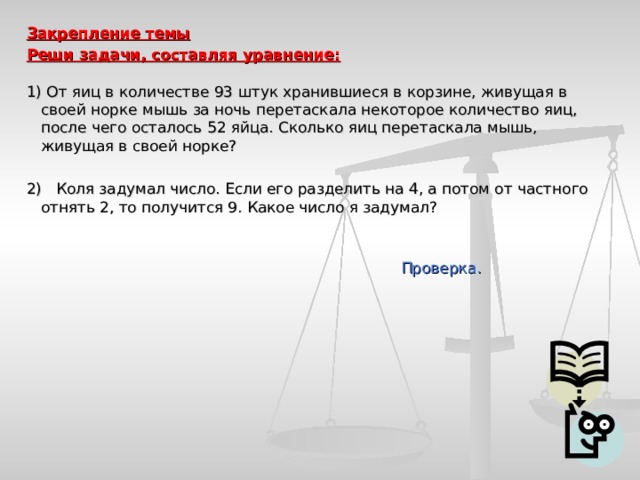 Закрепление темы
Реши задачи, составляя уравнение:

1) От яиц в количестве 93 штук хранившиеся в корзине, живущая в своей норке мышь за ночь перетаскала некоторое количество яиц, после чего осталось 52 яйца. Сколько яиц перетаскала мышь, живущая в своей норке?

2) Коля задумал число. Если его разделить на 4, а потом от частного отнять 2, то получится 9. Какое число я задумал?

Проверка.